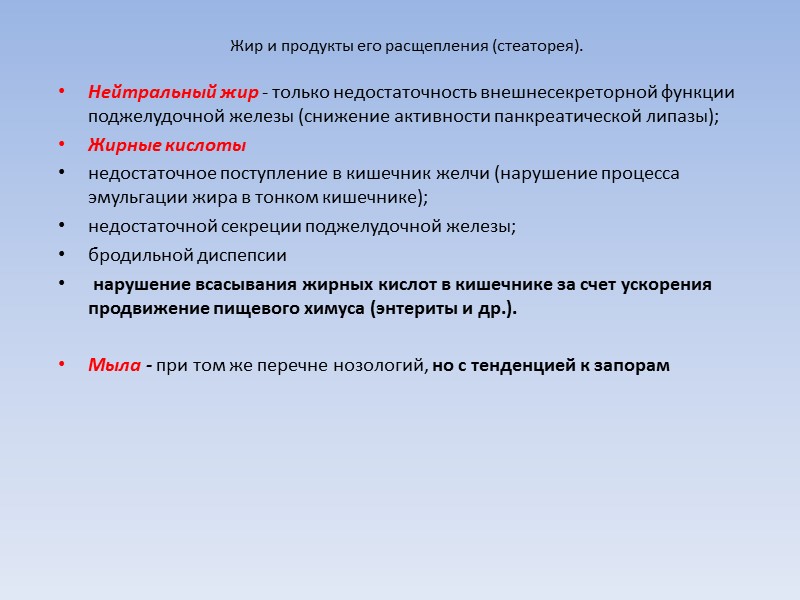 Жир и продукты его расщепления (стеаторея).

• Нейтральный жир - только недостаточность внешнесекреторной функции поджелудочной железы (снижение активности панкреатической липазы);
• Жирные кислоты
• недостаточное поступление в кишечник желчи (нарушение процесса эмульгации жира в тонком кишечнике);
• недостаточной секреции поджелудочной железы;
• бродильной диспепсии
• нарушение всасывания жирных кислот в кишечнике за счет ускорения продвижение пищевого химуса (энтериты и др.).

• Мыла - при том же перечне нозологий, но с тенденцией к запорам